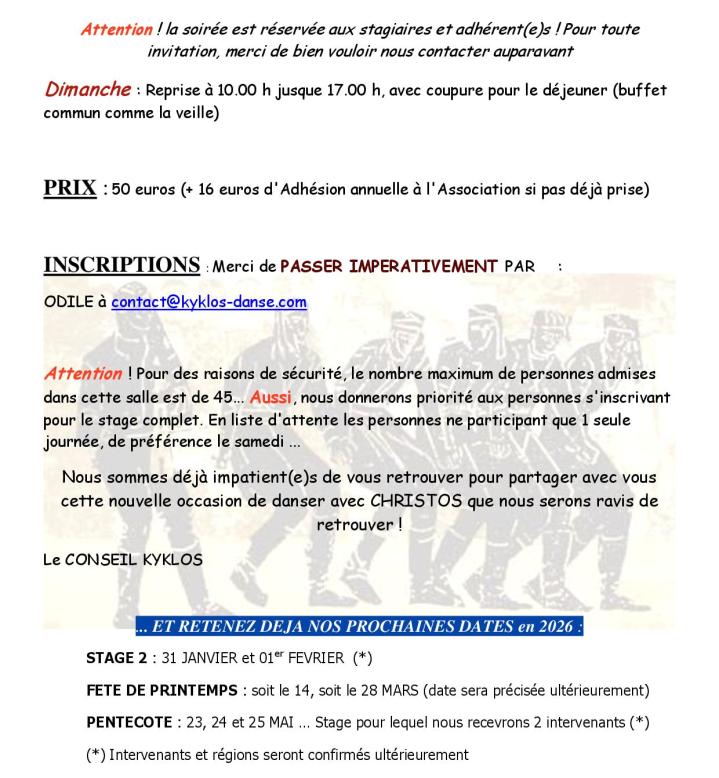 Attention ! la soirée est réservée aux stagiaires et adhérent(e)s ! Pour toute invitation, merci de bien vouloir nous contacter auparavant

Dimanche : Reprise à 10.00 h jusque 17.00 h, avec coupure pour le déjeuner (buffet commun comme la veille)

PRIX : 50 euros (+ 16 euros d'Adhésion annuelle à l'Association si pas déjà prise)

INSCRIPTIONS : Merci de PASSER IMPERATIVEMENT PAR :

ODILE à contact@kyklos-danse.com

Attention ! Pour des raisons de sécurité, le nombre maximum de personnes admises dans cette salle est de 45... Aussi, nous donnerons priorité aux personnes s'inscrivant pour le stage complet. En liste d'attente les personnes ne participant que 1 seule journée, de préférence le samedi ...

Nous sommes déjà impatient(e)s de vous retrouver pour partager avec vous cette nouvelle occasion de danser avec CHRISTOS que nous serons ravis de retrouver !

Le CONSEIL KYKLOS

... ET RETENEZ DEJA NOS PROCHAINES DATES en 2026 :

STAGE 2 : 31 JANVIER et 01$^{er}$ FEVRIER (*)

FETE DE PRINTEMPS : soit le 14, soit le 28 MARS (date sera précisée ultérieurement)

PENTECOTE : 23, 24 et 25 MAI ... Stage pour lequel nous recevrons 2 intervenants (*)

(*) Intervenants et régions seront confirmés ultérieurement